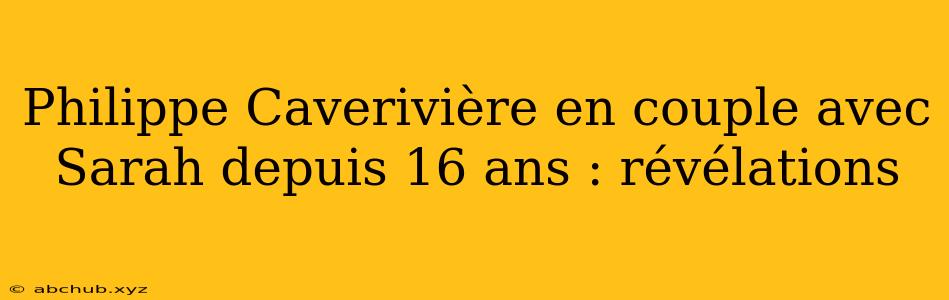 Philippe Caverivière en couple avec Sarah depuis 16 ans : révélations

© abchub.xyz